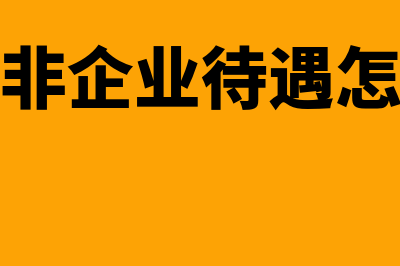 非企业待遇怎